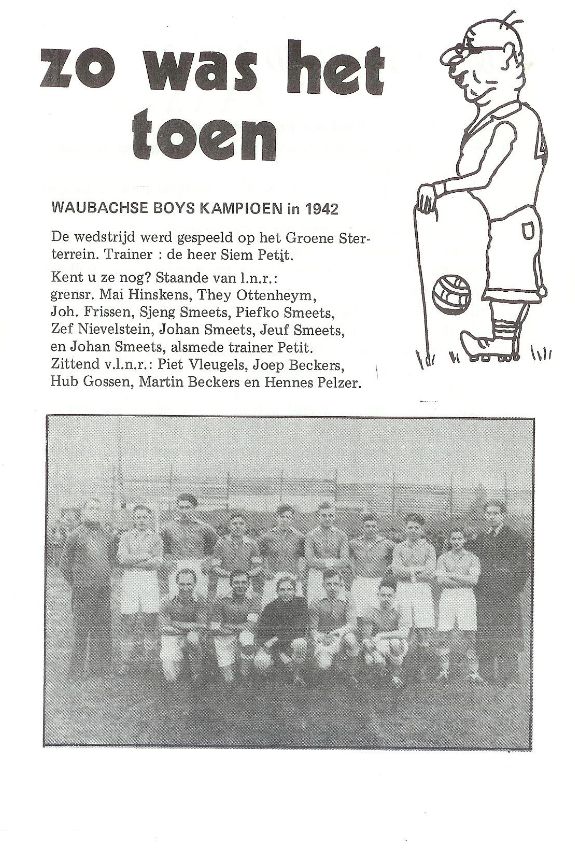 zo was het toen

WAUBACHSE BOYS KAMPIOEN in 1942

De wedstrijd werd gespeeld op het Groene Sterterrein. Trainer : de heer Siem Petit.

Kent u ze nog? Staande van l.n.r.: grensr. Mai Hinskens, They Ottenheym, Joh. Frissen, Sjeng Smeets, Piefko Smeets, Zef Nievelstein, Johan Smeets, Jeuf Smeets, en Johan Smeets, alsmede trainer Petit. Zittend v.l.n.r.: Piet Vleugels, Joep Beckers, Hub Gossen, Martin Beckers en Hennes Pelzer.